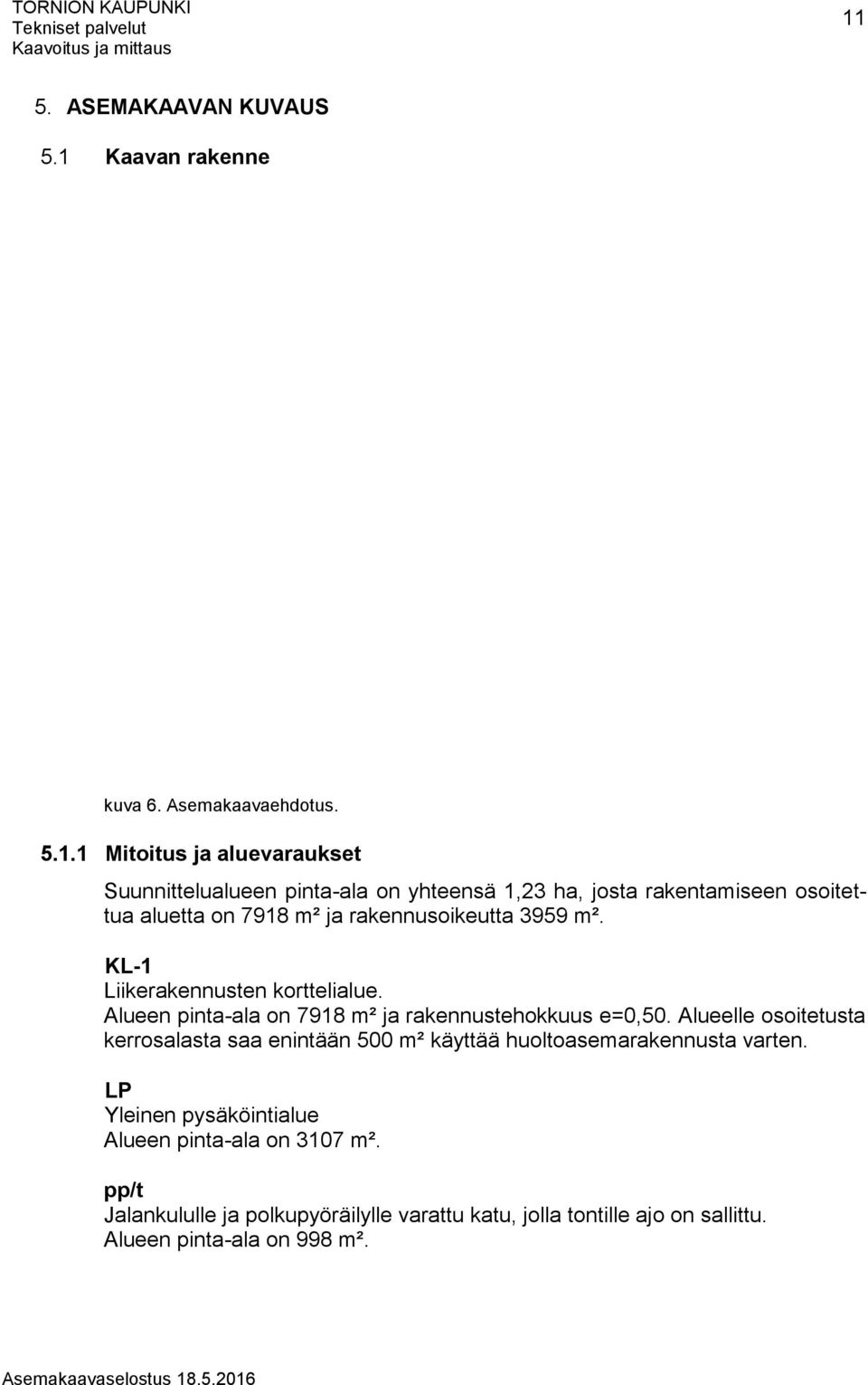 TORNION KAUPUNKI
Tekniset palvelut
Kaavoitus ja mittaus

11

5. ASEMAKAAVAN KUVAUS

5.1 Kaavan rakenne

kuva 6. Asemakaavaehdotus.

5.1.1 Mitoitus ja aluevaraukset

Suunnittelualueen pinta-ala on yhteensä 1,23 ha, josta rakentamiseen osoitettua aluetta on 7918 m² ja rakennusoikeutta 3959 m².

KL-1
Liikerakennusten korttelialue.
Alueen pinta-ala on 7918 m² ja rakennustehokkuus e=0,50. Alueelle osoitetusta kerrosalasta saa enintään 500 m² käyttää huoltoasemarakennusta varten.

LP
Yleinen pysäköintialue
Alueen pinta-ala on 3107 m².

pp/t
Jalankululle ja polkupyöräilylle varattu katu, jolla tontille ajo on sallittu.
Alueen pinta-ala on 998 m².

Asemakaavaselostus 18.5.2016